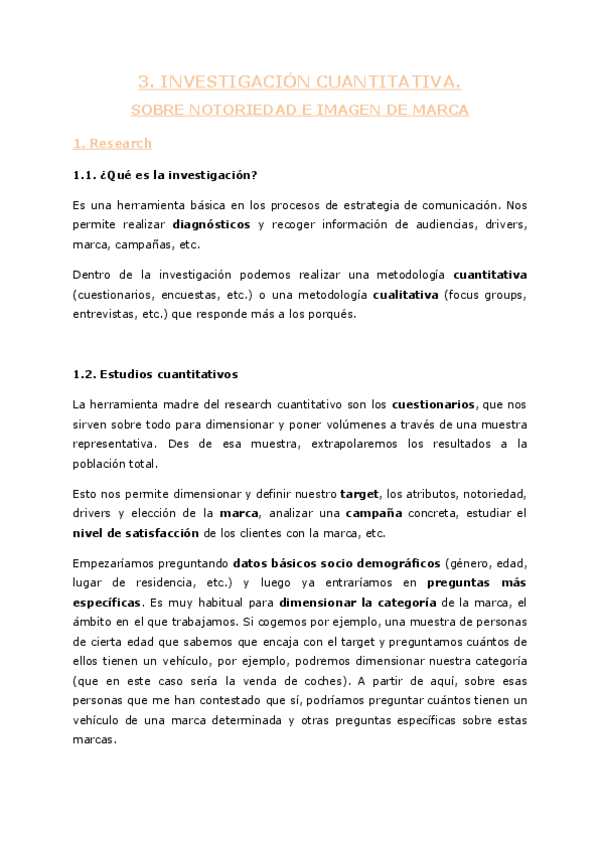 3. INVESTIGACIÓN CUANTITATIVA.

SOBRE NOTORIEDAD E IMAGEN DE MARCA

1. Research

1.1. ¿Qué es la investigación?

Es una herramienta básica en los procesos de estrategia de comunicación. Nos permite realizar diagnósticos y recoger información de audiencias, drivers, marca, campañas, etc.

Dentro de la investigación podemos realizar una metodología cuantitativa (cuestionarios, encuestas, etc.) o una metodología cualitativa (focus groups, entrevistas, etc.) que responde más a los porqués.

1.2. Estudios cuantitativos

La herramienta madre del research cuantitativo son los cuestionarios, que nos sirven sobre todo para dimensionar y poner volúmenes a través de una muestra representativa. Des de esa muestra, extrapolaremos los resultados a la población total.

Esto nos permite dimensionar y definir nuestro target, los atributos, notoriedad, drivers y elección de la marca, analizar una campaña concreta, estudiar el nivel de satisfacción de los clientes con la marca, etc.

Empezaríamos preguntando datos básicos socio demográficos (género, edad, lugar de residencia, etc.) y luego ya entraríamos en preguntas más específicas. Es muy habitual para dimensionar la categoría de la marca, el ámbito en el que trabajamos. Si cogemos por ejemplo, una muestra de personas de cierta edad que sabemos que encaja con el target y preguntamos cuántos de ellos tienen un vehículo, por ejemplo, podremos dimensionar nuestra categoría (que en este caso sería la venda de coches). A partir de aquí, sobre esas personas que me han contestado que sí, podríamos preguntar cuántos tienen un vehículo de una marca determinada y otras preguntas específicas sobre estas marcas.